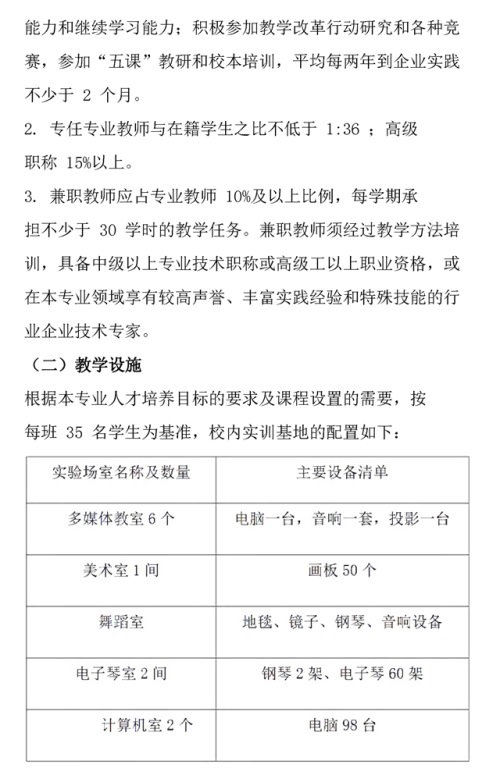 能力和继续学习能力；积极参加教学改革行动研究和各种竞赛，参加“五课”教研和校本培训，平均每两年到企业实践不少于 2 个月。

2. 专任专业教师与在籍学生之比不低于 1:36 ；高级职称 15%以上。

3. 兼职教师应占专业教师 10%及以上比例，每学期承担不少于 30 学时的教学任务。兼职教师须经过教学方法培训，具备中级以上专业技术职称或高级工以上职业资格，或在本专业领域享有较高声誉、丰富实践经验和特殊技能的行业企业技术专家。

（二）教学设施

根据本专业人才培养目标的要求及课程设置的需要，按每班 35 名学生为基准，校内实训基地的配置如下：

| 实验场室名称及数量 | 主要设备清单 |
|---|---|
| 多媒体教室 6 个 | 电脑一台，音响一套，投影一台 |
| 美术室 1 间 | 画板 50 个 |
| 舞蹈室 | 地毯、镜子、钢琴、音响设备 |
| 电子琴室 2 间 | 钢琴 2 架、电子琴 60 架 |
| 计算机室 2 个 | 电脑 98 台 |